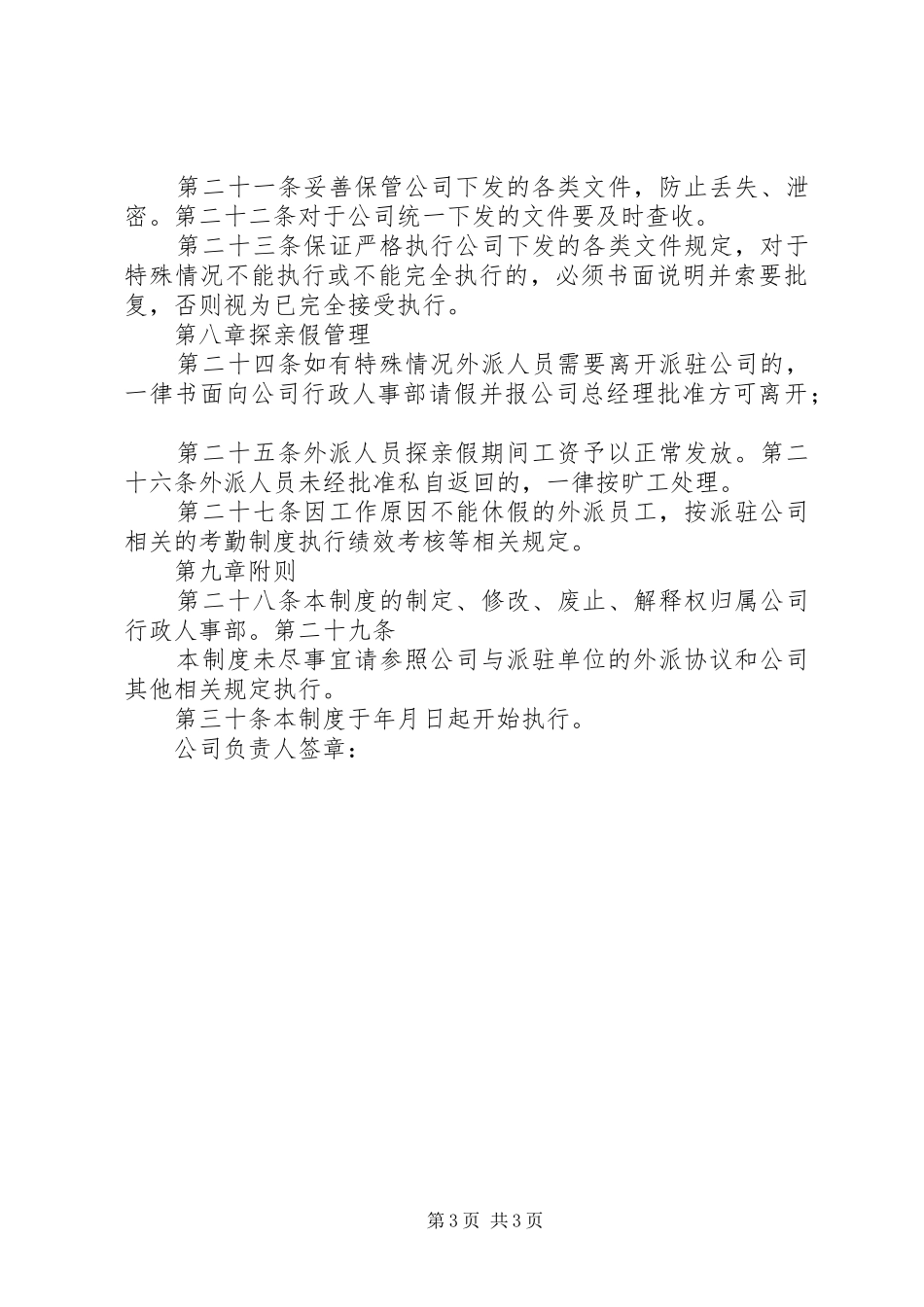 第二十一条妥善保管公司下发的各类文件，防止丢失、泄密。第二十二条对于公司统一下发的文件要及时查收。

第二十三条保证严格执行公司下发的各类文件规定，对于特殊情况不能执行或不能完全执行的，必须书面说明并索要批复，否则视为已完全接受执行。

第八章探亲假管理

第二十四条如有特殊情况外派人员需要离开派驻公司的，一律书面向公司行政人事部请假并报公司总经理批准方可离开；

第二十五条外派人员探亲假期间工资予以正常发放。第二十六条外派人员未经批准私自返回的，一律按旷工处理。

第二十七条因工作原因不能休假的外派员工，按派驻公司相关的考勤制度执行绩效考核等相关规定。

第九章附则

第二十八条本制度的制定、修改、废止、解释权归属公司行政人事部。第二十九条

本制度未尽事宜请参照公司与派驻单位的外派协议和公司其他相关规定执行。

第三十条本制度于年月日起开始执行。

公司负责人签章：

第3页 共3页